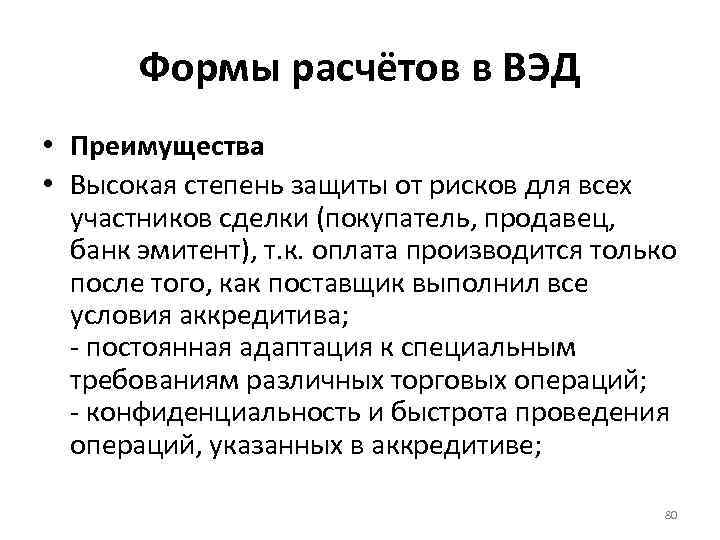 Формы расчётов в ВЭД

• Преимущества
• Высокая степень защиты от рисков для всех участников сделки (покупатель, продавец, банк эмитент), т.к. оплата производится только после того, как поставщик выполнил все условия аккредитива;
- постоянная адаптация к специальным требованиям различных торговых операций;
- конфиденциальность и быстрота проведения операций, указанных в аккредитиве;

80